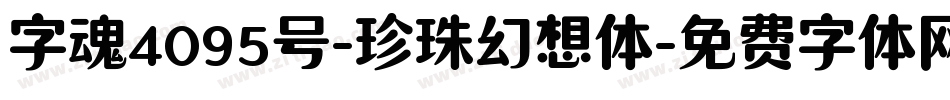 字魂4095号-珍珠幻想体-免费字体网